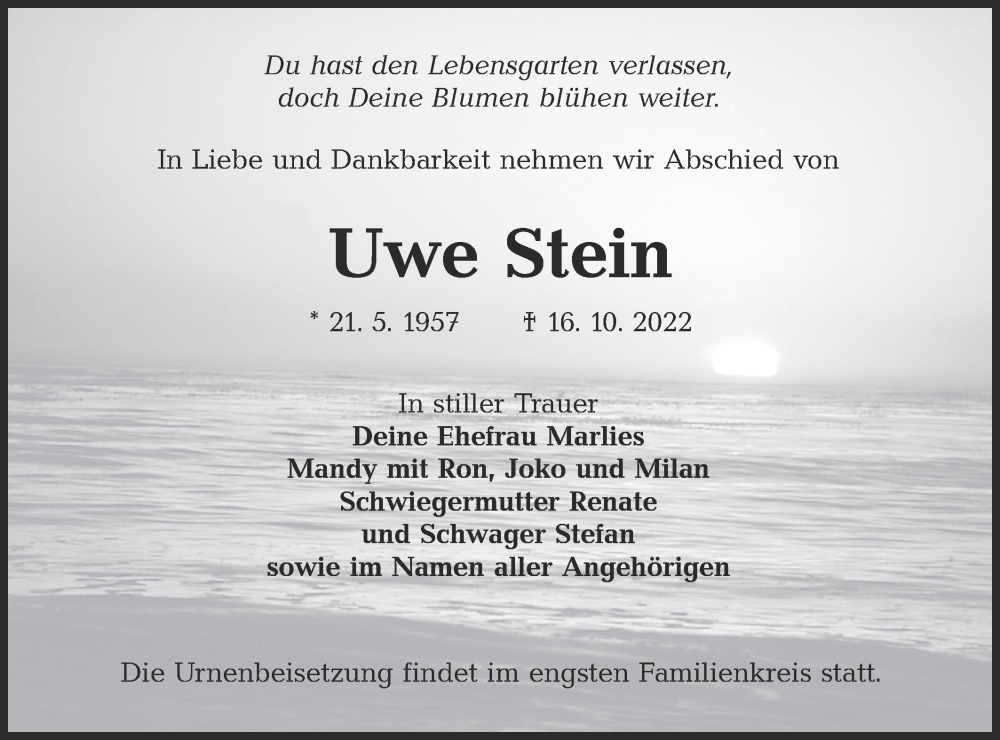 Du hast den Lebensgarten verlassen,
doch Deine Blumen blühen weiter.

In Liebe und Dankbarkeit nehmen wir Abschied von

Uwe Stein

* 21. 5. 1957 † 16. 10. 2022

In stiller Trauer
Deine Ehefrau Marlies
Mandy mit Ron, Joko und Milan
Schwiegermutter Renate
und Schwager Stefan
sowie im Namen aller Angehörigen

Die Urnenbeisetzung findet im engsten Familienkreis statt.